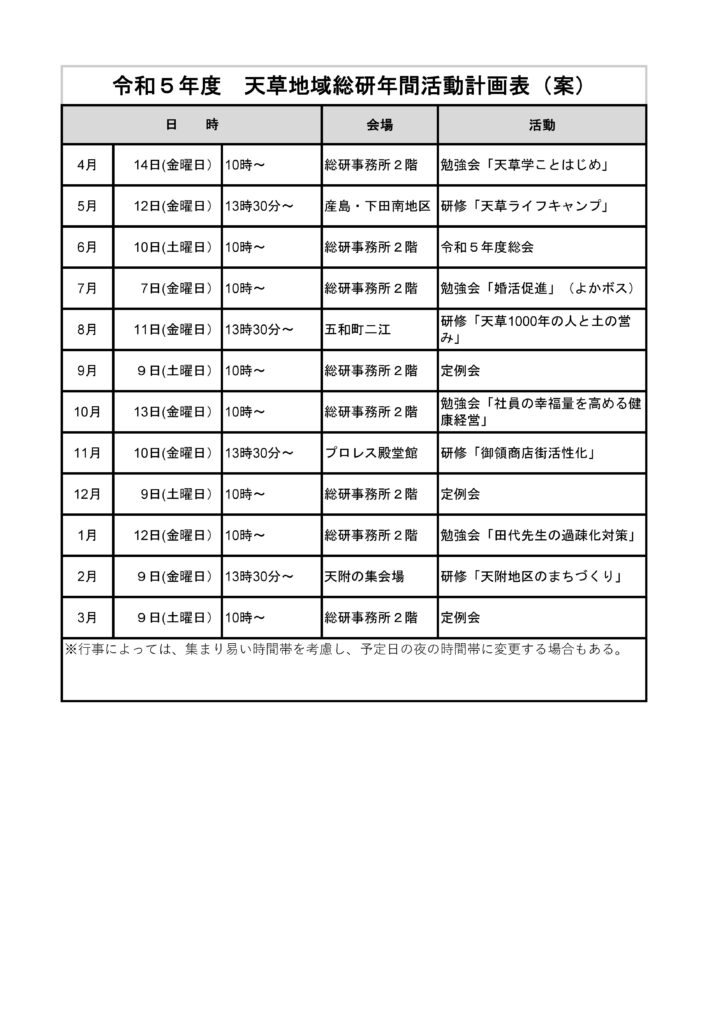 令和５年度　天草地域総研年間活動計画表（案）

| 日　時 | | | 会場 | 活動 |
|---|---|---|---|---|
| 4月 | 14日(金曜日) | 10時～ | 総研事務所２階 | 勉強会「天草学ことはじめ」 |
| 5月 | 12日(金曜日) | 13時30分～ | 産島・下田南地区 | 研修「天草ライフキャンプ」 |
| 6月 | 10日(土曜日) | 10時～ | 総研事務所２階 | 令和５年度総会 |
| 7月 | 7日(金曜日) | 10時～ | 総研事務所２階 | 勉強会「婚活促進」（よかボス） |
| 8月 | 11日(金曜日) | 13時30分～ | 五和町二江 | 研修「天草1000年の人と土の営み」 |
| 9月 | ９日(土曜日) | 10時～ | 総研事務所２階 | 定例会 |
| 10月 | 13日(金曜日) | 10時～ | 総研事務所２階 | 勉強会「社員の幸福量を高める健康経営」 |
| 11月 | 10日(金曜日) | 13時30分～ | プロレス殿堂館 | 研修「御領商店街活性化」 |
| 12月 | ９日(土曜日) | 10時～ | 総研事務所２階 | 定例会 |
| 1月 | 12日(金曜日) | 10時～ | 総研事務所２階 | 勉強会「田代先生の過疎化対策」 |
| 2月 | ９日(金曜日) | 13時30分～ | 天附の集会場 | 研修「天附地区のまちづくり」 |
| 3月 | ９日(土曜日) | 10時～ | 総研事務所２階 | 定例会 |

※行事によっては、集まり易い時間帯を考慮し、予定日の夜の時間帯に変更する場合もある。